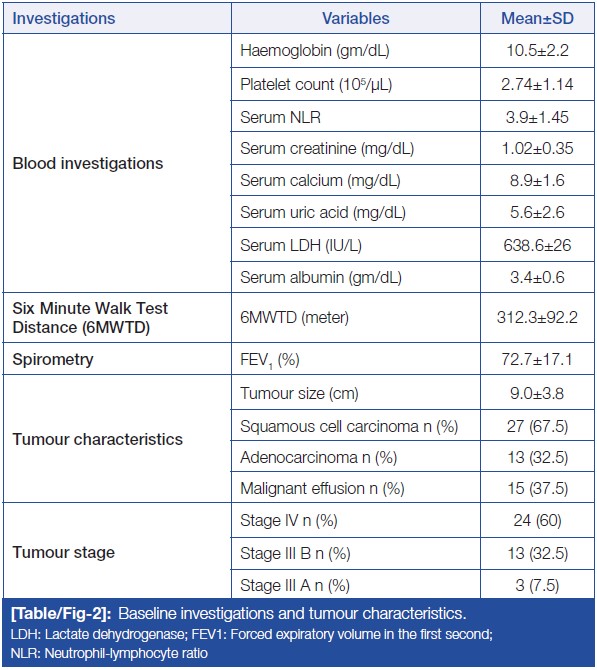 | Investigations | Variables | Mean±SD |
|---|---|---|
| Blood investigations | Haemoglobin (gm/dL) | 10.5±2.2 |
| | Platelet count ($10^5$/μL) | 2.74±1.14 |
| | Serum NLR | 3.9±1.45 |
| | Serum creatinine (mg/dL) | 1.02±0.35 |
| | Serum calcium (mg/dL) | 8.9±1.6 |
| | Serum uric acid (mg/dL) | 5.6±2.6 |
| | Serum LDH (IU/L) | 638.6±26 |
| | Serum albumin (gm/dL) | 3.4±0.6 |
| Six Minute Walk Test Distance (6MWTD) | 6MWTD (meter) | 312.3±92.2 |
| Spirometry | $FEV_1$ (%) | 72.7±17.1 |
| Tumour characteristics | Tumour size (cm) | 9.0±3.8 |
| | Squamous cell carcinoma n (%) | 27 (67.5) |
| | Adenocarcinoma n (%) | 13 (32.5) |
| | Malignant effusion n (%) | 15 (37.5) |
| Tumour stage | Stage IV n (%) | 24 (60) |
| | Stage III B n (%) | 13 (32.5) |
| | Stage III A n (%) | 3 (7.5) |

[Table/Fig-2]: Baseline investigations and tumour characteristics.
LDH: Lactate dehydrogenase; FEV1: Forced expiratory volume in the first second;
NLR: Neutrophil-lymphocyte ratio